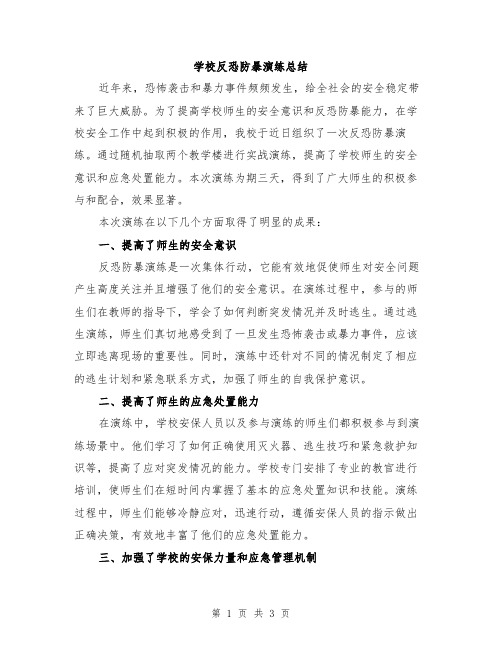 学校反恐防暴演练总结

近年来，恐怖袭击和暴力事件频频发生，给全社会的安全稳定带来了巨大威胁。为了提高学校师生的安全意识和反恐防暴能力，在学校安全工作中起到积极的作用，我校于近日组织了一次反恐防暴演练。通过随机抽取两个教学楼进行实战演练，提高了学校师生的安全意识和应急处置能力。本次演练为期三天，得到了广大师生的积极参与和配合，效果显著。

本次演练在以下几个方面取得了明显的成果：

一、提高了师生的安全意识

反恐防暴演练是一次集体行动，它能有效地促使师生对安全问题产生高度关注并且增强了他们的安全意识。在演练过程中，参与的师生们在教师的指导下，学会了如何判断突发情况并及时逃生。通过逃生演练，师生们真切地感受到了一旦发生恐怖袭击或暴力事件，应该立即逃离现场的重要性。同时，演练中还针对不同的情况制定了相应的逃生计划和紧急联系方式，加强了师生的自我保护意识。

二、提高了师生的应急处置能力

在演练中，学校安保人员以及参与演练的师生们都积极参与到演练场景中。他们学习了如何正确使用灭火器、逃生技巧和紧急救护知识等，提高了应对突发情况的能力。学校专门安排了专业的教官进行培训，使师生们在短时间内掌握了基本的应急处置知识和技能。演练过程中，师生们能够冷静应对，迅速行动，遵循安保人员的指示做出正确决策，有效地丰富了他们的应急处置能力。

三、加强了学校的安保力量和应急管理机制

第 1 页 共 3 页